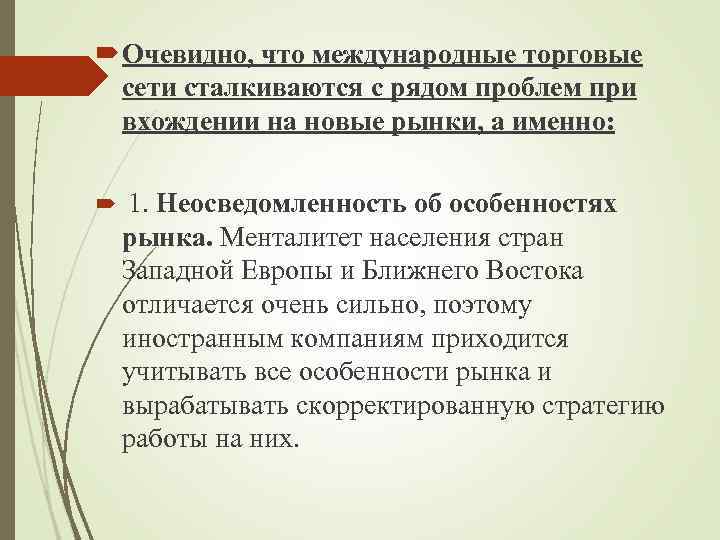 Очевидно, что международные торговые сети сталкиваются с рядом проблем при вхождении на новые рынки, а именно:

1. Неосведомленность об особенностях рынка. Менталитет населения стран Западной Европы и Ближнего Востока отличается очень сильно, поэтому иностранным компаниям приходится учитывать все особенности рынка и вырабатывать скорректированную стратегию работы на них.